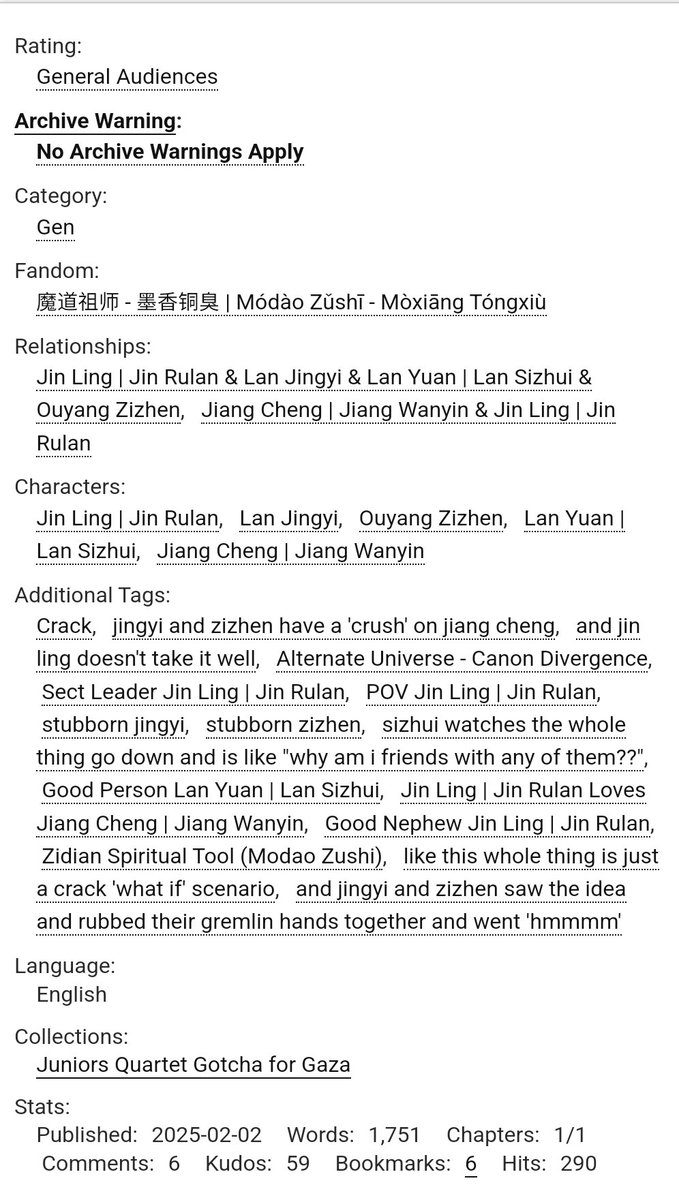 Rating:
General Audiences

Archive Warning:
No Archive Warnings Apply

Category:
Gen

Fandom:
魔道祖师 - 墨香铜臭 | Módào Zǔshī - Mòxiāng Tóngxiù

Relationships:
Jin Ling | Jin Rulan & Lan Jingyi & Lan Yuan | Lan Sizhui & Ouyang Zizhen, Jiang Cheng | Jiang Wanyin & Jin Ling | Jin Rulan

Characters:
Jin Ling | Jin Rulan, Lan Jingyi, Ouyang Zizhen, Lan Yuan | Lan Sizhui, Jiang Cheng | Jiang Wanyin

Additional Tags:
Crack, jingyi and zizhen have a 'crush' on jiang cheng, and jin ling doesn't take it well, Alternate Universe - Canon Divergence, Sect Leader Jin Ling | Jin Rulan, POV Jin Ling | Jin Rulan, stubborn jingyi, stubborn zizhen, sizhui watches the whole thing go down and is like "why am i friends with any of them??", Good Person Lan Yuan | Lan Sizhui, Jin Ling | Jin Rulan Loves Jiang Cheng | Jiang Wanyin, Good Nephew Jin Ling | Jin Rulan, Zidian Spiritual Tool (Modao Zushi), like this whole thing is just a crack 'what if' scenario, and jingyi and zizhen saw the idea and rubbed their gremlin hands together and went 'hmmmm'

Language:
English

Collections:
Juniors Quartet Gotcha for Gaza

Stats:
Published: 2025-02-02 Words: 1,751 Chapters: 1/1 Comments: 6 Kudos: 59 Bookmarks: 6 Hits: 290